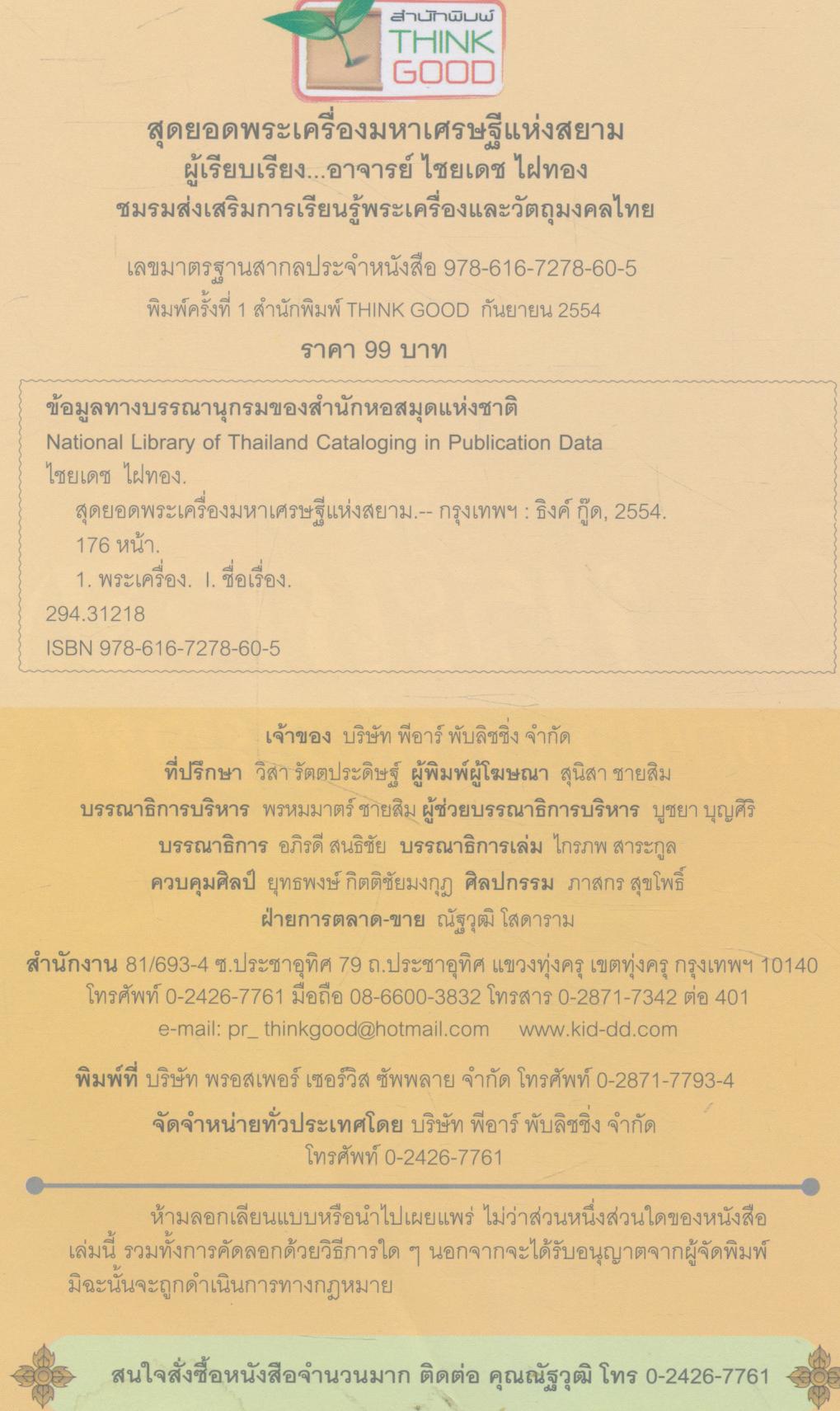 สำนักพิมพ์ THINK GOOD

สุดยอดพระเครื่องมหาเศรษฐีแห่งสยาม
ผู้เรียบเรียง...อาจารย์ ไชยเดช ไฝทอง
ชมรมส่งเสริมการเรียนรู้พระเครื่องและวัตถุมงคลไทย

เลขมาตรฐานสากลประจำหนังสือ 978-616-7278-60-5
พิมพ์ครั้งที่ 1 สำนักพิมพ์ THINK GOOD กันยายน 2554
ราคา 99 บาท

ข้อมูลทางบรรณานุกรมของสำนักหอสมุดแห่งชาติ
National Library of Thailand Cataloging in Publication Data
ไชยเดช ไฝทอง.
สุดยอดพระเครื่องมหาเศรษฐีแห่งสยาม.-- กรุงเทพฯ : ธิงค์ กู๊ด, 2554.
176 หน้า.
1. พระเครื่อง. I. ชื่อเรื่อง.
294.31218
ISBN 978-616-7278-60-5

เจ้าของ บริษัท พีอาร์ พับลิชชิ่ง จำกัด
ที่ปรึกษา วิสา รัตตประดิษฐ์ ผู้พิมพ์ผู้โฆษณา สุนิสา ชายสิม
บรรณาธิการบริหาร พรหมมาตร์ ชายสิม ผู้ช่วยบรรณาธิการบริหาร บูชยา บุญศิริ
บรรณาธิการ อภิรดี สนธิชัย บรรณาธิการเล่ม ไกรภพ สาระกูล
ควบคุมศิลป์ ยุทธพงษ์ กิตติชัยมงกุฎ ศิลปกรรม ภาสกร สุขโพธิ์
ฝ่ายการตลาด-ขาย ณัฐวุฒิ โสดาราม

สำนักงาน 81/693-4 ซ.ประชาอุทิศ 79 ถ.ประชาอุทิศ แขวงทุ่งครุ เขตทุ่งครุ กรุงเทพฯ 10140
โทรศัพท์ 0-2426-7761 มือถือ 08-6600-3832 โทรสาร 0-2871-7342 ต่อ 401
e-mail: pr_ thinkgood@hotmail.com www.kid-dd.com

พิมพ์ที่ บริษัท พรอสเพอร์ เซอร์วิส ซัพพลาย จำกัด โทรศัพท์ 0-2871-7793-4

จัดจำหน่ายทั่วประเทศโดย บริษัท พีอาร์ พับลิชชิ่ง จำกัด
โทรศัพท์ 0-2426-7761

ห้ามลอกเลียนแบบหรือนำไปเผยแพร่ ไม่ว่าส่วนหนึ่งส่วนใดของหนังสือเล่มนี้ รวมทั้งการคัดลอกด้วยวิธีการใด ๆ นอกจากจะได้รับอนุญาตจากผู้จัดพิมพ์ มิฉะนั้นจะถูกดำเนินการทางกฎหมาย

สนใจสั่งซื้อหนังสือจำนวนมาก ติดต่อ คุณณัฐวุฒิ โทร 0-2426-7761